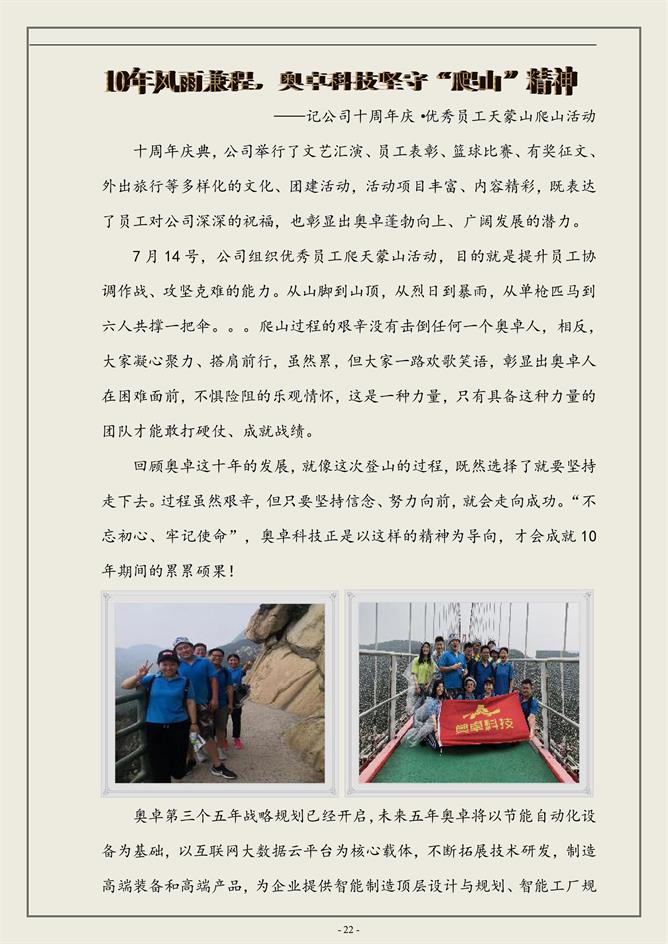 10年风雨兼程，奥卓科技坚守“爬山”精神

——记公司十周年庆 •优秀员工天蒙山爬山活动

十周年庆典，公司举行了文艺汇演、员工表彰、篮球比赛、有奖征文、外出旅行等多样化的文化、团建活动，活动项目丰富、内容精彩，既表达了员工对公司深深的祝福，也彰显出奥卓蓬勃向上、广阔发展的潜力。

7月14号，公司组织优秀员工爬天蒙山活动，目的就是提升员工协调作战、攻坚克难的能力。从山脚到山顶，从烈日到暴雨，从单枪匹马到六人共撑一把伞。。。爬山过程的艰辛没有击倒任何一个奥卓人，相反，大家凝心聚力、搭肩前行，虽然累，但大家一路欢歌笑语，彰显出奥卓人在困难面前，不惧险阻的乐观情怀，这是一种力量，只有具备这种力量的团队才能敢打硬仗、成就战绩。

回顾奥卓这十年的发展，就像这次登山的过程，既然选择了就要坚持走下去。过程虽然艰辛，但只要坚持信念、努力向前，就会走向成功。“不忘初心、牢记使命”，奥卓科技正是以这样的精神为导向，才会成就10年期间的累累硕果！

奥卓科技

奥卓第三个五年战略规划已经开启，未来五年奥卓将以节能自动化设备为基础，以互联网大数据云平台为核心载体，不断拓展技术研发，制造高端装备和高端产品，为企业提供智能制造顶层设计与规划、智能工厂规

- 22 -